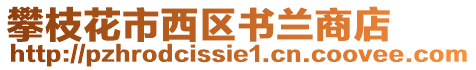 攀枝花市西区书兰商店
http://pzhrodcissie1.cn.coovee.com